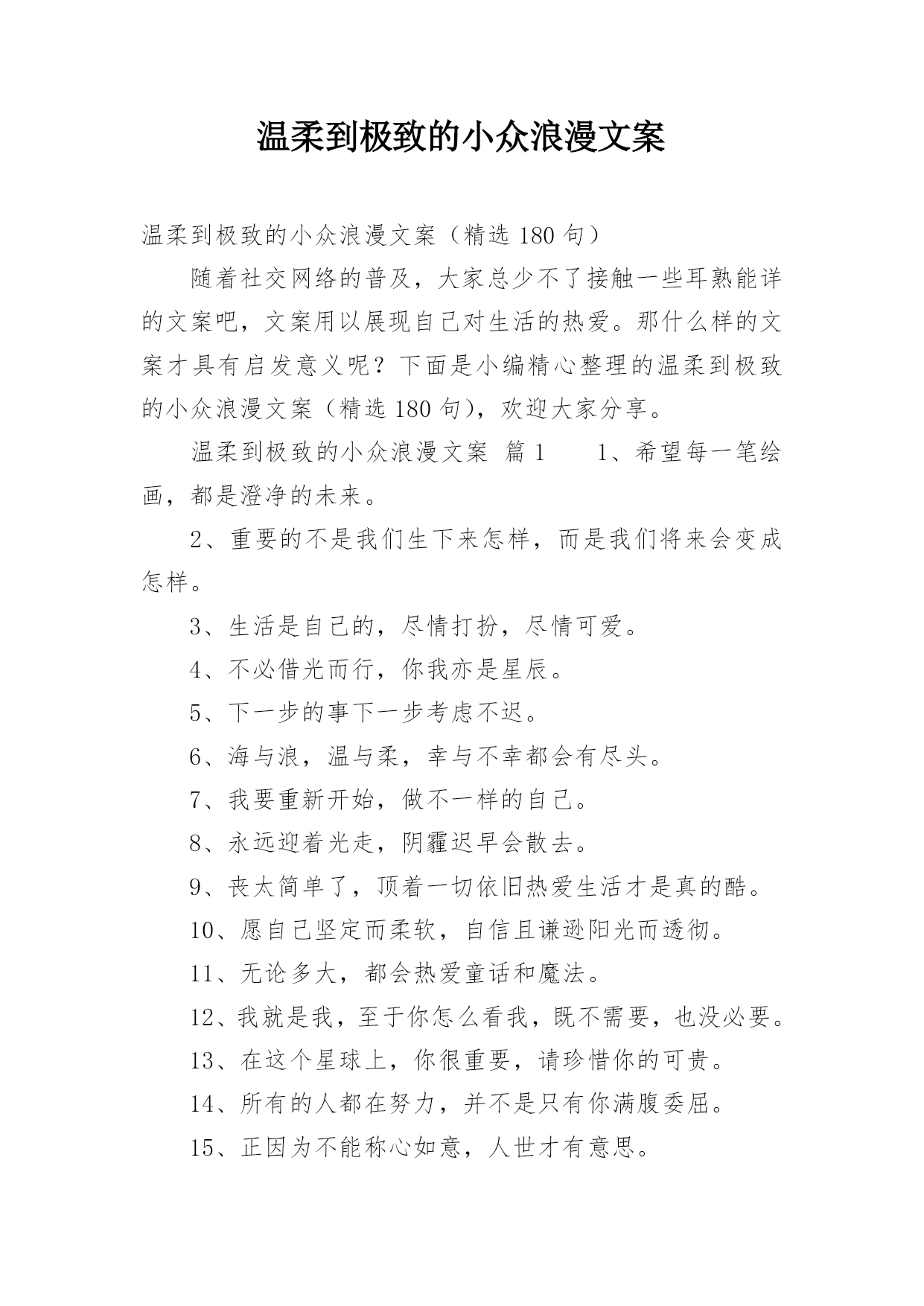 温柔到极致的小众浪漫文案

温柔到极致的小众浪漫文案（精选 180 句）

随着社交网络的普及，大家总少不了接触一些耳熟能详的文案吧，文案用以展现自己对生活的热爱。那什么样的文案才具有启发意义呢？下面是小编精心整理的温柔到极致的小众浪漫文案（精选 180 句），欢迎大家分享。

温柔到极致的小众浪漫文案 篇 1　　1、希望每一笔绘画，都是澄净的未来。

2、重要的不是我们生下来怎样，而是我们将来会变成怎样。

3、生活是自己的，尽情打扮，尽情可爱。

4、不必借光而行，你我亦是星辰。

5、下一步的事下一步考虑不迟。

6、海与浪，温与柔，幸与不幸都会有尽头。

7、我要重新开始，做不一样的自己。

8、永远迎着光走，阴霾迟早会散去。

9、丧太简单了，顶着一切依旧热爱生活才是真的酷。

10、愿自己坚定而柔软，自信且谦逊阳光而透彻。

11、无论多大，都会热爱童话和魔法。

12、我就是我，至于你怎么看我，既不需要，也没必要。

13、在这个星球上，你很重要，请珍惜你的可贵。

14、所有的人都在努力，并不是只有你满腹委屈。

15、正因为不能称心如意，人世才有意思。